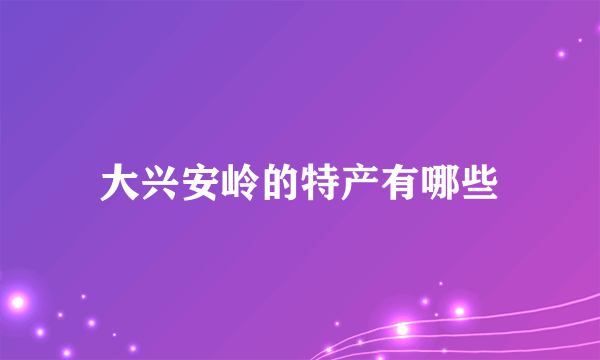 大兴安岭的特产有哪些